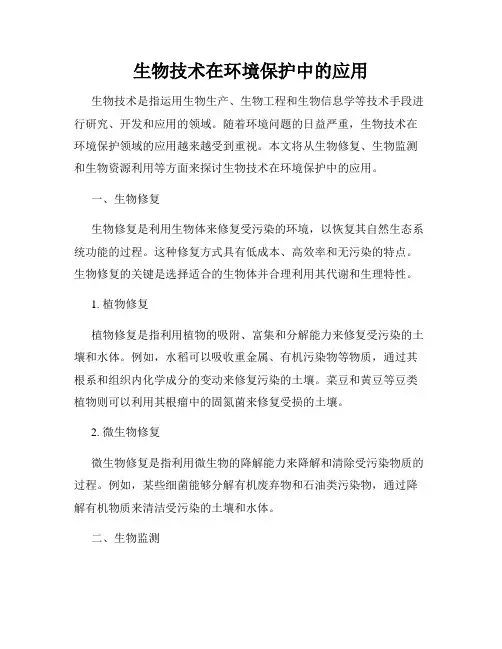 生物技术在环境保护中的应用

生物技术是指运用生物生产、生物工程和生物信息学等技术手段进行研究、开发和应用的领域。随着环境问题的日益严重，生物技术在环境保护领域的应用越来越受到重视。本文将从生物修复、生物监测和生物资源利用等方面来探讨生物技术在环境保护中的应用。

一、生物修复

生物修复是利用生物体来修复受污染的环境，以恢复其自然生态系统功能的过程。这种修复方式具有低成本、高效率和无污染的特点。生物修复的关键是选择适合的生物体并合理利用其代谢和生理特性。

1. 植物修复

植物修复是指利用植物的吸附、富集和分解能力来修复受污染的土壤和水体。例如，水稻可以吸收重金属、有机污染物等物质，通过其根系和组织内化学成分的变动来修复污染的土壤。菜豆和黄豆等豆类植物则可以利用其根瘤中的固氮菌来修复受损的土壤。

2. 微生物修复

微生物修复是指利用微生物的降解能力来降解和清除受污染物质的过程。例如，某些细菌能够分解有机废弃物和石油类污染物，通过降解有机物质来清洁受污染的土壤和水体。

二、生物监测